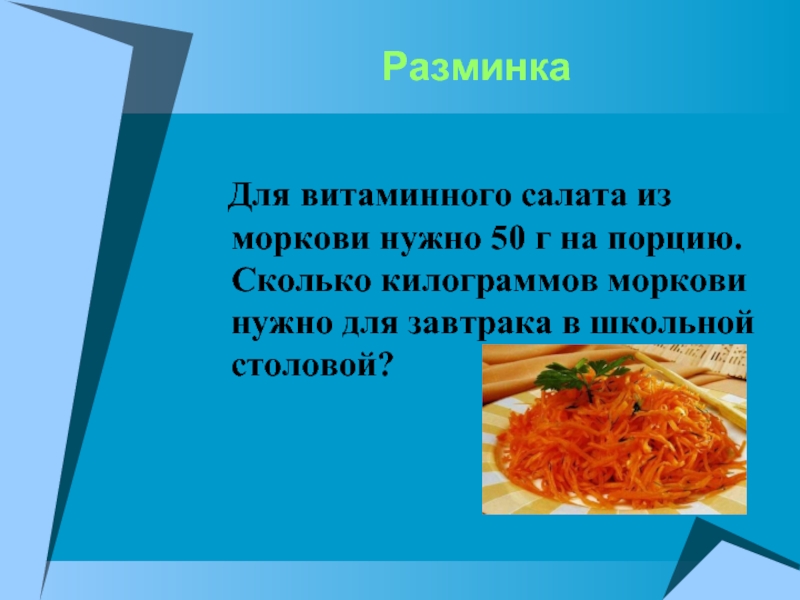 Разминка

Для витаминного салата из моркови нужно 50 г на порцию. Сколько килограммов моркови нужно для завтрака в школьной столовой?